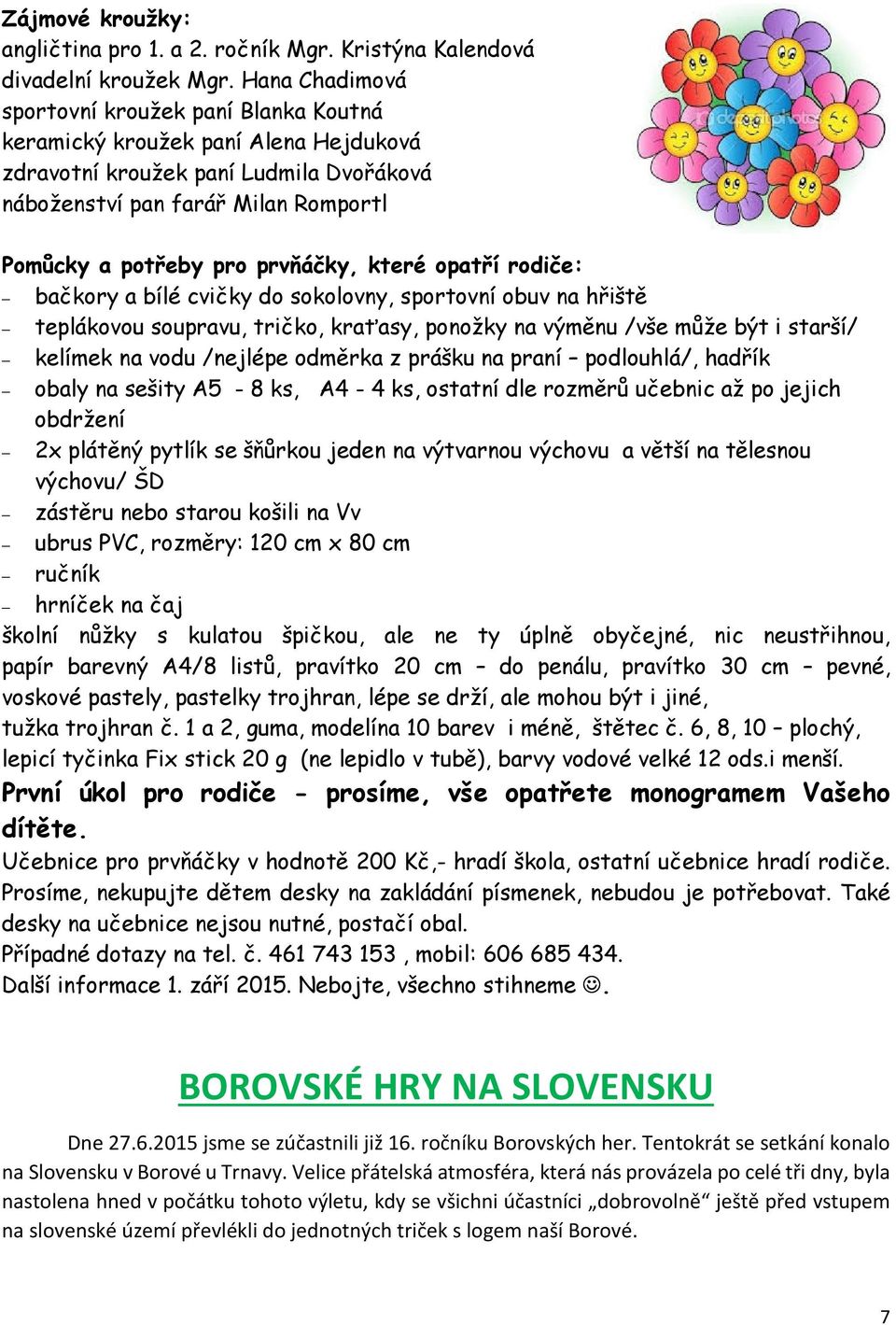 Zájmové kroužky:
angličtina pro 1. a 2. ročník Mgr. Kristýna Kalendová
divadelní kroužek Mgr. Hana Chadimová
sportovní kroužek paní Blanka Koutná
keramický kroužek paní Alena Hejduková
zdravotní kroužek paní Ludmila Dvořáková
náboženství pan farář Milan Romportl

Pomůcky a potřeby pro prvňáčky, které opatří rodiče:
– bačkory a bílé cvičky do sokolovny, sportovní obuv na hřiště
– teplákovou soupravu, tričko, kraťasy, ponožky na výměnu /vše může být i starší/
– kelímek na vodu /nejlépe odměrka z prášku na praní – podlouhlá/, hadřík
– obaly na sešity A5 - 8 ks, A4 - 4 ks, ostatní dle rozměrů učebnic až po jejich obdržení
– 2x plátěný pytlík se šňůrkou jeden na výtvarnou výchovu a větší na tělesnou výchovu/ ŠD
– zástěru nebo starou košili na Vv
– ubrus PVC, rozměry: 120 cm x 80 cm
– ručník
– hrníček na čaj
školní nůžky s kulatou špičkou, ale ne ty úplně obyčejné, nic neustřihnou, papír barevný A4/8 listů, pravítko 20 cm – do penálu, pravítko 30 cm – pevné, voskové pastely, pastelky trojhran, lépe se drží, ale mohou být i jiné, tužka trojhran č. 1 a 2, guma, modelína 10 barev i méně, štětec č. 6, 8, 10 – plochý, lepicí tyčinka Fix stick 20 g (ne lepidlo v tubě), barvy vodové velké 12 ods.i menší.
První úkol pro rodiče - prosíme, vše opatřete monogramem Vašeho dítěte.
Učebnice pro prvňáčky v hodnotě 200 Kč,- hradí škola, ostatní učebnice hradí rodiče. Prosíme, nekupujte dětem desky na zakládání písmenek, nebudou je potřebovat. Také desky na učebnice nejsou nutné, postačí obal.
Případné dotazy na tel. č. 461 743 153 , mobil: 606 685 434.
Další informace 1. září 2015. Nebojte, všechno stihneme ☺.

BOROVSKÉ HRY NA SLOVENSKU

Dne 27.6.2015 jsme se zúčastnili již 16. ročníku Borovských her. Tentokrát se setkání konalo na Slovensku v Borové u Trnavy. Velice přátelská atmosféra, která nás provázela po celé tři dny, byla nastolena hned v počátku tohoto výletu, kdy se všichni účastníci „dobrovolně“ ještě před vstupem na slovenské území převlékli do jednotných triček s logem naší Borové.

7